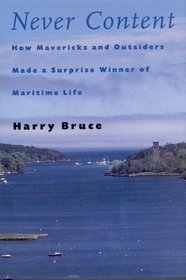 Never Content

How Mavericks and Outsiders Made a Surprise Winner of Maritime Life

Harry Bruce